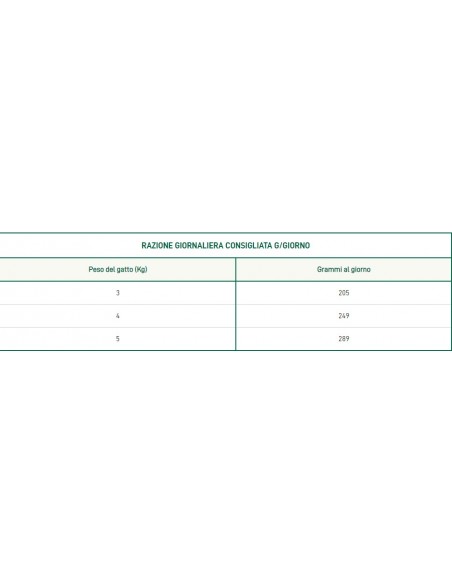 RAZIONE GIORNALIERA CONSIGLIATA G/GIORNO

| Peso del gatto (Kg) | Grammi al giorno |
|---|---|
| 3 | 205 |
| 4 | 249 |
| 5 | 289 |